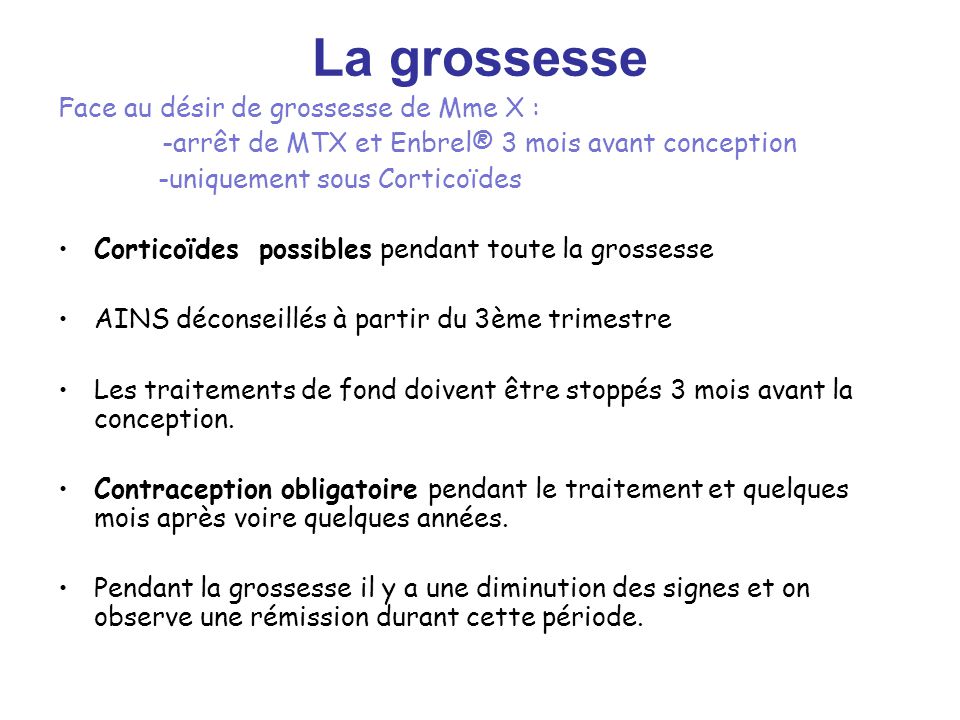 La grossesse

Face au désir de grossesse de Mme X :
-arrêt de MTX et Enbrel® 3 mois avant conception
-uniquement sous Corticoïdes

• Corticoïdes possibles pendant toute la grossesse

• AINS déconseillés à partir du 3ème trimestre

• Les traitements de fond doivent être stoppés 3 mois avant la conception.

• Contraception obligatoire pendant le traitement et quelques mois après voire quelques années.

• Pendant la grossesse il y a une diminution des signes et on observe une rémission durant cette période.